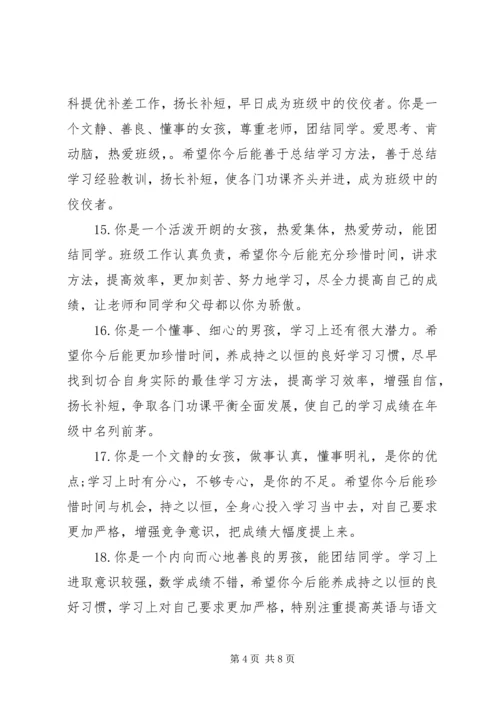 科提优补差工作，扬长补短，早日成为班级中的佼佼者。你是一个文静、善良、懂事的女孩，尊重老师，团结同学。爱思考、肯动脑，热爱班级，。希望你今后能善于总结学习方法，善于总结学习经验教训，扬长补短，使各门功课齐头并进，成为班级中的佼佼者。

15. 你是一个活泼开朗的女孩，热爱集体，热爱劳动，能团结同学。班级工作认真负责，希望你今后能充分珍惜时间，讲求方法，提高效率，更加刻苦、努力地学习，尽全力提高自己的成绩，让老师和同学和父母都以你为骄傲。

16. 你是一个懂事、细心的男孩，学习上还有很大潜力。希望你今后能更加珍惜时间，养成持之以恒的良好学习习惯，尽早找到切合自身实际的最佳学习方法，提高学习效率，增强自信，扬长补短，争取各门功课平衡全面发展，使自己的学习成绩在年级中名列前茅。

17. 你是一个文静的女孩，做事认真，懂事明礼，是你的优点;学习上时有分心，不够专心，是你的不足。希望你今后能珍惜时间与机会，持之以恒，全身心投入学习当中去，对自己要求更加严格，增强竞争意识，把成绩大幅度提上来。

18. 你是一个内向而心地善良的男孩，能团结同学。学习上进取意识较强，数学成绩不错，希望你今后能养成持之以恒的良好习惯，学习上对自己要求更加严格，特别注重提高英语与语文

第 4 页 共 8 页